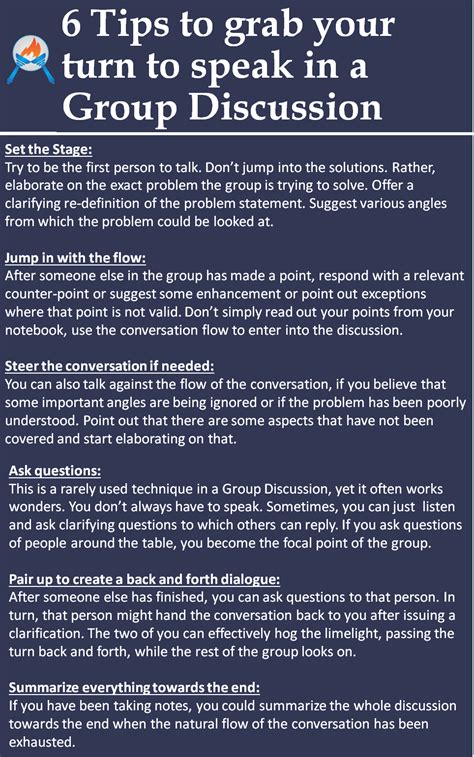 6 Tips to grab your turn to speak in a Group Discussion

Set the Stage:
Try to be the first person to talk. Don't jump into the solutions. Rather, elaborate on the exact problem the group is trying to solve. Offer a clarifying re-definition of the problem statement. Suggest various angles from which the problem could be looked at.

Jump in with the flow:
After someone else in the group has made a point, respond with a relevant counter-point or suggest some enhancement or point out exceptions where that point is not valid. Don't simply read out your points from your notebook, use the conversation flow to enter into the discussion.

Steer the conversation if needed:
You can also talk against the flow of the conversation, if you believe that some important angles are being ignored or if the problem has been poorly understood. Point out that there are some aspects that have not been covered and start elaborating on that.

Ask questions:
This is a rarely used technique in a Group Discussion, yet it often works wonders. You don't always have to speak. Sometimes, you can just listen and ask clarifying questions to which others can reply. If you ask questions of people around the table, you become the focal point of the group.

Pair up to create a back and forth dialogue:
After someone else has finished, you can ask questions to that person. In turn, that person might hand the conversation back to you after issuing a clarification. The two of you can effectively hog the limelight, passing the turn back and forth, while the rest of the group looks on.

Summarize everything towards the end:
If you have been taking notes, you could summarize the whole discussion towards the end when the natural flow of the conversation has been exhausted.